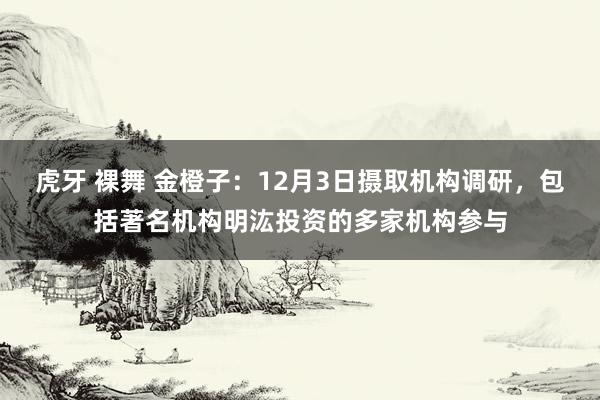 虎牙 裸舞 金橙子：12月3日摄取机构调研，包括著名机构明汯投资的多家机构参与